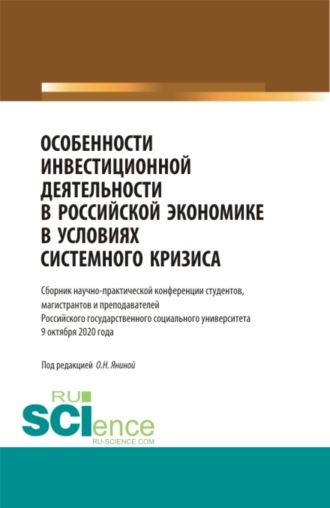 ОСОБЕННОСТИ ИНВЕСТИЦИОННОЙ ДЕЯТЕЛЬНОСТИ В РОССИЙСКОЙ ЭКОНОМИКЕ В УСЛОВИЯХ СИСТЕМНОГО КРИЗИСА

Сборник научно-практической конференции студентов, магистрантов и преподавателей Российского государственного социального университета 9 октября 2020 года

Под редакцией О.Н. Яниной

RU SCIence
RU-SCIENCE.COM